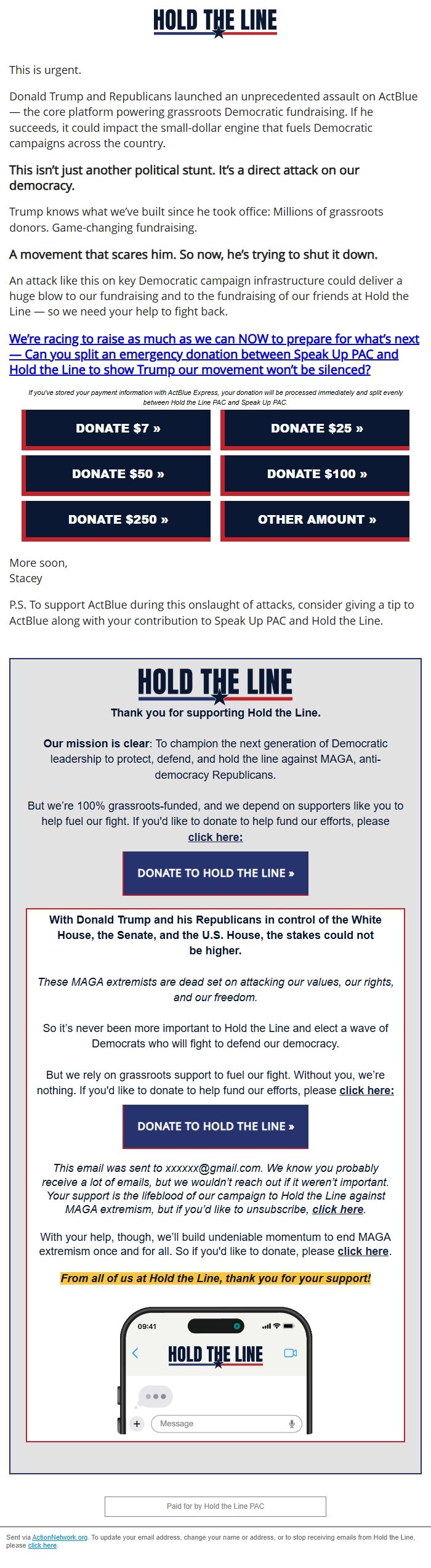 HOLD THE LINE

This is urgent.

Donald Trump and Republicans launched an unprecedented assault on ActBlue — the core platform powering grassroots Democratic fundraising. If he succeeds, it could impact the small-dollar engine that fuels Democratic campaigns across the country.

This isn't just another political stunt. It's a direct attack on our democracy.

Trump knows what we've built since he took office: Millions of grassroots donors. Game-changing fundraising.

A movement that scares him. So now, he's trying to shut it down.

An attack like this on key Democratic campaign infrastructure could deliver a huge blow to our fundraising and to the fundraising of our friends at Hold the Line — so we need your help to fight back.

We're racing to raise as much as we can NOW to prepare for what's next — Can you split an emergency donation between Speak Up PAC and Hold the Line to show Trump our movement won't be silenced?

If you've stored your payment information with ActBlue Express, your donation will be processed immediately and split evenly between Hold the Line PAC and Speak Up PAC.

DONATE $7 »

DONATE $25 »

DONATE $50 »

DONATE $100 »

DONATE $250 »

OTHER AMOUNT »

More soon,
Stacey

P.S. To support ActBlue during this onslaught of attacks, consider giving a tip to ActBlue along with your contribution to Speak Up PAC and Hold the Line.

HOLD THE LINE

Thank you for supporting Hold the Line.

Our mission is clear: To champion the next generation of Democratic leadership to protect, defend, and hold the line against MAGA, anti-democracy Republicans.

But we're 100% grassroots-funded, and we depend on supporters like you to help fuel our fight. If you'd like to donate to help fund our efforts, please click here:

DONATE TO HOLD THE LINE »

With Donald Trump and his Republicans in control of the White House, the Senate, and the U.S. House, the stakes could not be higher.

These MAGA extremists are dead set on attacking our values, our rights, and our freedom.

So it's never been more important to Hold the Line and elect a wave of Democrats who will fight to defend our democracy.

But we rely on grassroots support to fuel our fight. Without you, we're nothing. If you'd like to donate to help fund our efforts, please click here:

DONATE TO HOLD THE LINE »

This email was sent to xxxxxx@gmail.com. We know you probably receive a lot of emails, but we wouldn't reach out if it weren't important. Your support is the lifeblood of our campaign to Hold the Line against MAGA extremism, but if you'd like to unsubscribe, click here.

With your help, though, we'll build undeniable momentum to end MAGA extremism once and for all. So if you'd like to donate, please click here.

From all of us at Hold the Line, thank you for your support!

09:41

HOLD THE LINE

Message

Paid for by Hold the Line PAC

Sent via ActionNetwork.org. To update your email address, change your name or address, or to stop receiving emails from Hold the Line, please click here.